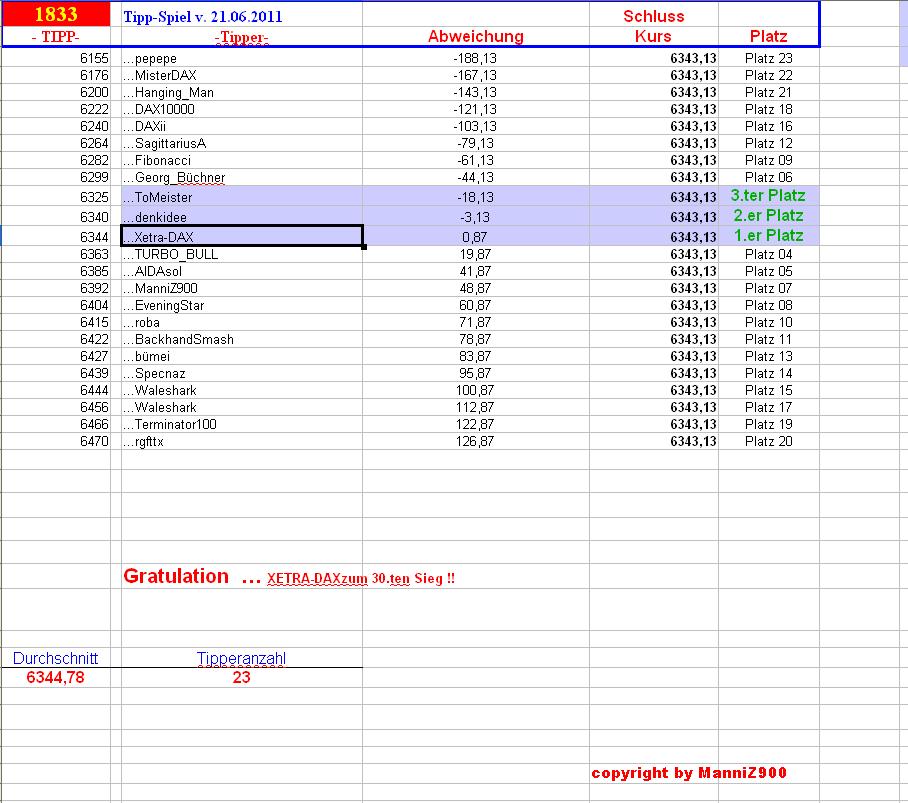 | 1833 | Tipp-Spiel v. 21.06.2011 | | Schluss | |
|---|---|---|---|---|
| - TIPP- | -Tipper- | Abweichung | Kurs | Platz |
| 6155 | ...pepepe | -188,13 | 6343,13 | Platz 23 |
| 6176 | ...MisterDAX | -167,13 | 6343,13 | Platz 22 |
| 6200 | ...Hanging_Man | -143,13 | 6343,13 | Platz 21 |
| 6222 | ...DAX10000 | -121,13 | 6343,13 | Platz 18 |
| 6240 | ...DAXii | -103,13 | 6343,13 | Platz 16 |
| 6264 | ...SagittariusA | -79,13 | 6343,13 | Platz 12 |
| 6282 | ...Fibonacci | -61,13 | 6343,13 | Platz 09 |
| 6299 | ...Georg_Büchner | -44,13 | 6343,13 | Platz 06 |
| 6325 | ...ToMeister | -18,13 | 6343,13 | 3.ter Platz |
| 6340 | ...denkidee | -3,13 | 6343,13 | 2.er Platz |
| 6344 | ...Xetra-DAX | 0,87 | 6343,13 | 1.er Platz |
| 6363 | ...TURBO_BULL | 19,87 | 6343,13 | Platz 04 |
| 6385 | ...AIDAsol | 41,87 | 6343,13 | Platz 05 |
| 6392 | ...ManniZ900 | 48,87 | 6343,13 | Platz 07 |
| 6404 | ...EveningStar | 60,87 | 6343,13 | Platz 08 |
| 6415 | ...roba | 71,87 | 6343,13 | Platz 10 |
| 6422 | ...BackhandSmash | 78,87 | 6343,13 | Platz 11 |
| 6427 | ...bümei | 83,87 | 6343,13 | Platz 13 |
| 6439 | ...Specnaz | 95,87 | 6343,13 | Platz 14 |
| 6444 | ...Waleshark | 100,87 | 6343,13 | Platz 15 |
| 6456 | ...Waleshark | 112,87 | 6343,13 | Platz 17 |
| 6466 | ...Terminator100 | 122,87 | 6343,13 | Platz 19 |
| 6470 | ...rgfttx | 126,87 | 6343,13 | Platz 20 |

Gratulation ... XETRA-DAXzum 30.ten Sieg !!

| Durchschnitt | Tipperanzahl |
|---|---|
| 6344,78 | 23 |

copyright by ManniZ900